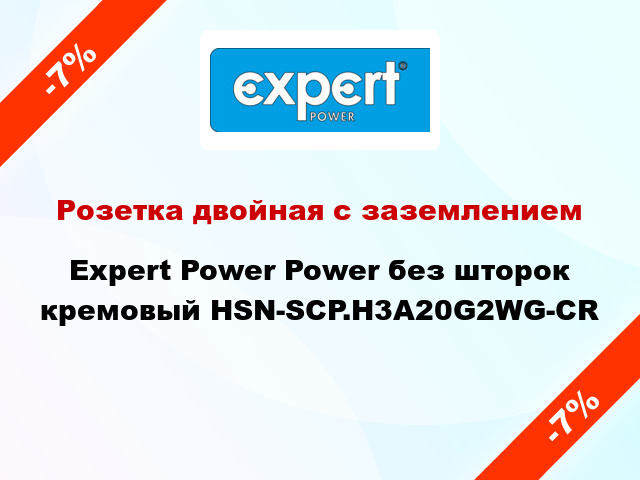 -7%

expert POWER

Розетка двойная с заземлением

Expert Power Power без шторок кремовый HSN-SCP.H3A20G2WG-CR

-7%